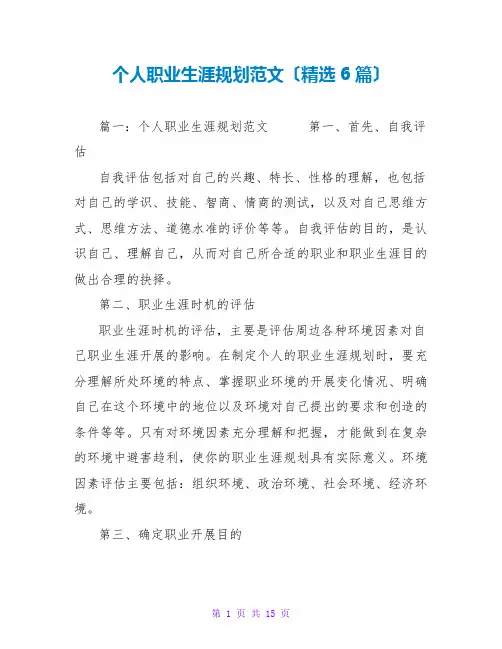 个人职业生涯规划范文〔精选6篇〕

篇一：个人职业生涯规划范文　　第一、首先、自我评估

自我评估包括对自己的兴趣、特长、性格的理解，也包括对自己的学识、技能、智商、情商的测试，以及对自己思维方式、思维方法、道德水准的评价等等。自我评估的目的，是认识自己、理解自己，从而对自己所合适的职业和职业生涯目的做出合理的抉择。

第二、职业生涯时机的评估

职业生涯时机的评估，主要是评估周边各种环境因素对自己职业生涯开展的影响。在制定个人的职业生涯规划时，要充分理解所处环境的特点、掌握职业环境的开展变化情况、明确自己在这个环境中的地位以及环境对自己提出的要求和创造的条件等等。只有对环境因素充分理解和把握，才能做到在复杂的环境中避害趋利，使你的职业生涯规划具有实际意义。环境因素评估主要包括：组织环境、政治环境、社会环境、经济环境。

第三、确定职业开展目的

第 1 页 共 15 页